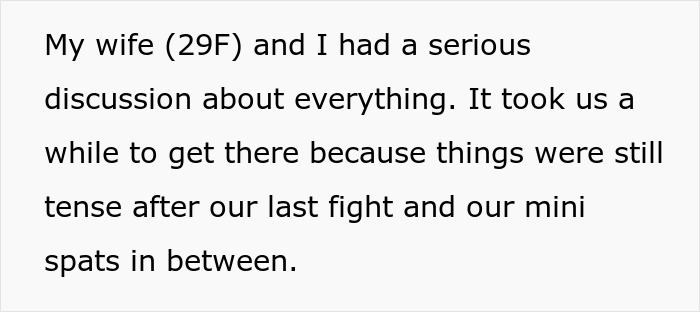 My wife (29F) and I had a serious discussion about everything. It took us a while to get there because things were still tense after our last fight and our mini spats in between.